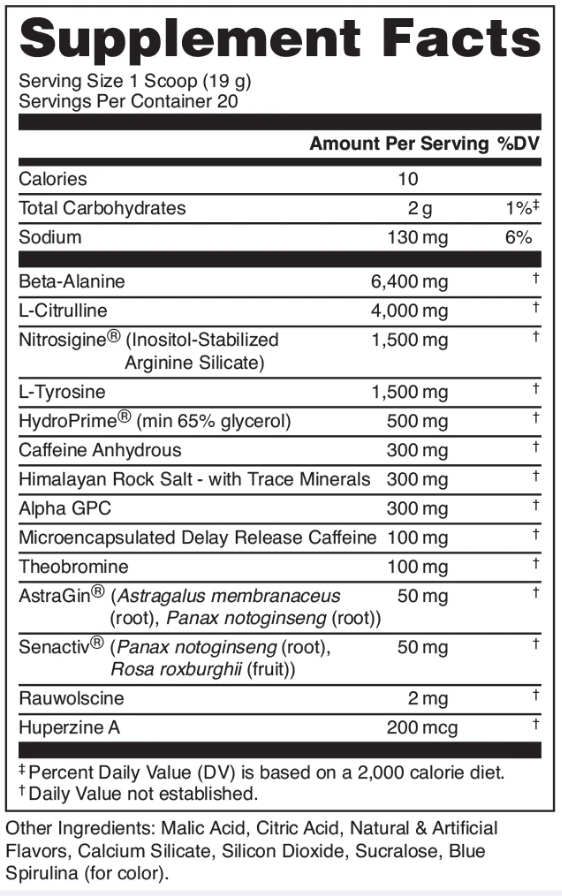 Supplement Facts

Serving Size 1 Scoop (19 g)
Servings Per Container 20

| | Amount Per Serving | %DV |
|---|---|---|
| Calories | 10 | |
| Total Carbohydrates | 2 g | 1%‡ |
| Sodium | 130 mg | 6% |
| Beta-Alanine | 6,400 mg | † |
| L-Citrulline | 4,000 mg | † |
| Nitrosigine® (Inositol-Stabilized Arginine Silicate) | 1,500 mg | † |
| L-Tyrosine | 1,500 mg | † |
| HydroPrime® (min 65% glycerol) | 500 mg | † |
| Caffeine Anhydrous | 300 mg | † |
| Himalayan Rock Salt - with Trace Minerals | 300 mg | † |
| Alpha GPC | 300 mg | † |
| Microencapsulated Delay Release Caffeine | 100 mg | † |
| Theobromine | 100 mg | † |
| AstraGin® (Astragalus membranaceus (root), Panax notoginseng (root)) | 50 mg | † |
| Senactiv® (Panax notoginseng (root), Rosa roxburghii (fruit)) | 50 mg | † |
| Rauwolscine | 2 mg | † |
| Huperzine A | 200 mcg | † |

‡ Percent Daily Value (DV) is based on a 2,000 calorie diet.
† Daily Value not established.

Other Ingredients: Malic Acid, Citric Acid, Natural & Artificial Flavors, Calcium Silicate, Silicon Dioxide, Sucralose, Blue Spirulina (for color).